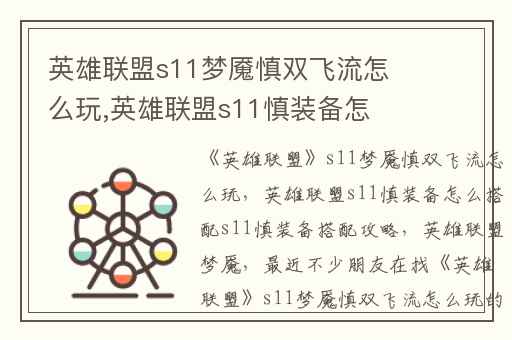 英雄联盟s11梦魇慎双飞流怎么玩,英雄联盟s11慎装备怎

《英雄联盟》s11梦魇慎双飞流怎么玩，英雄联盟s11慎装备怎么搭配s11慎装备搭配攻略，英雄联盟梦魇，最近不少朋友在找《英雄联盟》s11梦魇慎双飞流怎么玩的